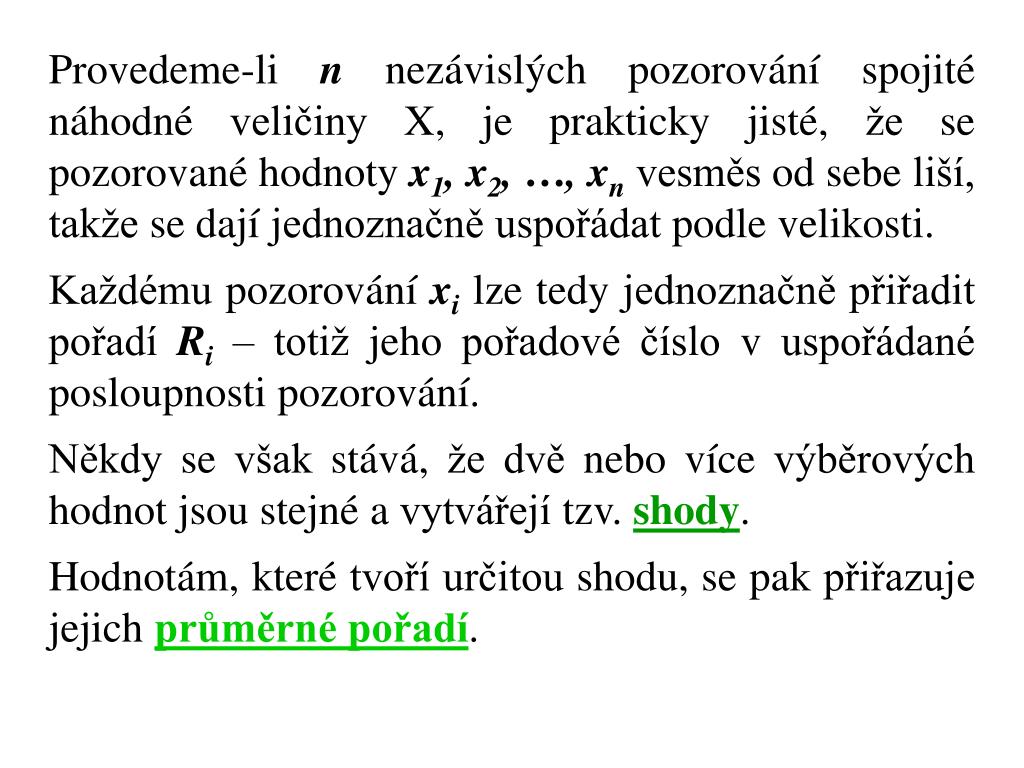 Provedeme-li $n$ nezávislých pozorování spojité náhodné veličiny X, je prakticky jisté, že se pozorované hodnoty $x_1, x_2, \ldots, x_n$ vesměs od sebe liší, takže se dají jednoznačně uspořádat podle velikosti.

Každému pozorování $x_i$ lze tedy jednoznačně přiřadit pořadí $R_i$ – totiž jeho pořadové číslo v uspořádané posloupnosti pozorování.

Někdy se však stává, že dvě nebo více výběrových hodnot jsou stejné a vytvářejí tzv. shody.

Hodnotám, které tvoří určitou shodu, se pak přiřazuje jejich průměrné pořadí.